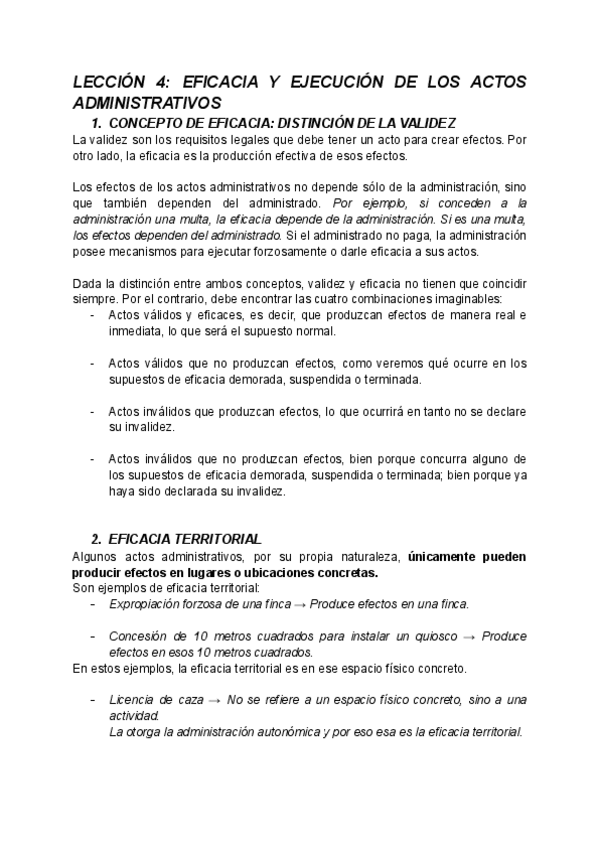 LECCIÓN 4: EFICACIA Y EJECUCIÓN DE LOS ACTOS ADMINISTRATIVOS

1. CONCEPTO DE EFICACIA: DISTINCIÓN DE LA VALIDEZ

La validez son los requisitos legales que debe tener un acto para crear efectos. Por otro lado, la eficacia es la producción efectiva de esos efectos.

Los efectos de los actos administrativos no depende sólo de la administración, sino que también dependen del administrado. Por ejemplo, si conceden a la administración una multa, la eficacia depende de la administración. Si es una multa, los efectos dependen del administrado. Si el administrado no paga, la administración posee mecanismos para ejecutar forzosamente o darle eficacia a sus actos.

Dada la distinción entre ambos conceptos, validez y eficacia no tienen que coincidir siempre. Por el contrario, debe encontrar las cuatro combinaciones imaginables:

- Actos válidos y eficaces, es decir, que produzcan efectos de manera real e inmediata, lo que será el supuesto normal.

- Actos válidos que no produzcan efectos, como veremos qué ocurre en los supuestos de eficacia demorada, suspendida o terminada.

- Actos inválidos que produzcan efectos, lo que ocurrirá en tanto no se declare su invalidez.

- Actos inválidos que no produzcan efectos, bien porque concurra alguno de los supuestos de eficacia demorada, suspendida o terminada; bien porque ya haya sido declarada su invalidez.

2. EFICACIA TERRITORIAL

Algunos actos administrativos, por su propia naturaleza, únicamente pueden producir efectos en lugares o ubicaciones concretas.
Son ejemplos de eficacia territorial:

- Expropiación forzosa de una finca → Produce efectos en una finca.

- Concesión de 10 metros cuadrados para instalar un quiosco → Produce efectos en esos 10 metros cuadrados.

En estos ejemplos, la eficacia territorial es en ese espacio físico concreto.

- Licencia de caza → No se refiere a un espacio físico concreto, sino a una actividad.
La otorga la administración autonómica y por eso esa es la eficacia territorial.